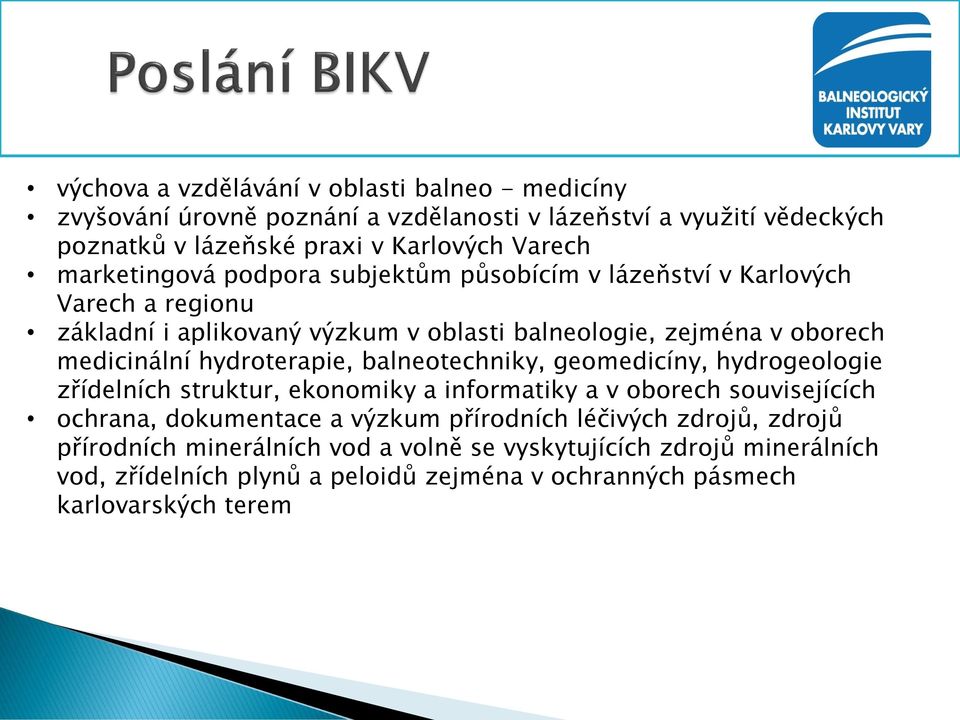 Poslání BIKV

BALNEOLOGICKÝ INSTITUT KARLOVY VARY

• výchova a vzdělávání v oblasti balneo - medicíny
• zvyšování úrovně poznání a vzdělanosti v lázeňství a využití vědeckých poznatků v lázeňské praxi v Karlových Varech
• marketingová podpora subjektům působícím v lázeňství v Karlových Varech a regionu
• základní i aplikovaný výzkum v oblasti balneologie, zejména v oborech medicinální hydroterapie, balneotechniky, geomedicíny, hydrogeologie zřídelních struktur, ekonomiky a informatiky a v oborech souvisejících
• ochrana, dokumentace a výzkum přírodních léčivých zdrojů, zdrojů přírodních minerálních vod a volně se vyskytujících zdrojů minerálních vod, zřídelních plynů a peloidů zejména v ochranných pásmech karlovarských terem